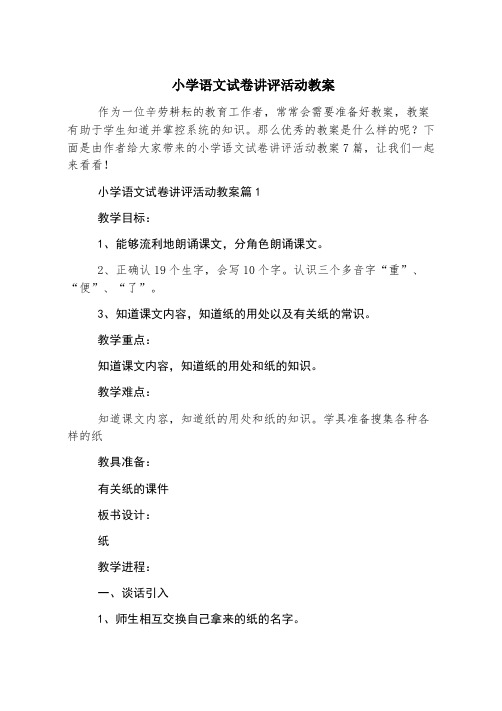 小学语文试卷讲评活动教案

作为一位辛劳耕耘的教育工作者，常常会需要准备好教案，教案有助于学生知道并掌控系统的知识。那么优秀的教案是什么样的呢？下面是由作者给大家带来的小学语文试卷讲评活动教案7篇，让我们一起来看看！

小学语文试卷讲评活动教案篇1

教学目标：

1、能够流利地朗诵课文，分角色朗诵课文。

2、正确认19个生字，会写10个字。认识三个多音字“重”、“便”、“了”。

3、知道课文内容，知道纸的用处以及有关纸的常识。

教学重点：

知道课文内容，知道纸的用处和纸的知识。

教学难点：

知道课文内容，知道纸的用处和纸的知识。学具准备搜集各种各样的纸

教具准备：

有关纸的课件

板书设计：

纸

教学进程：

一、谈话引入

1、师生相互交换自己拿来的纸的名字。